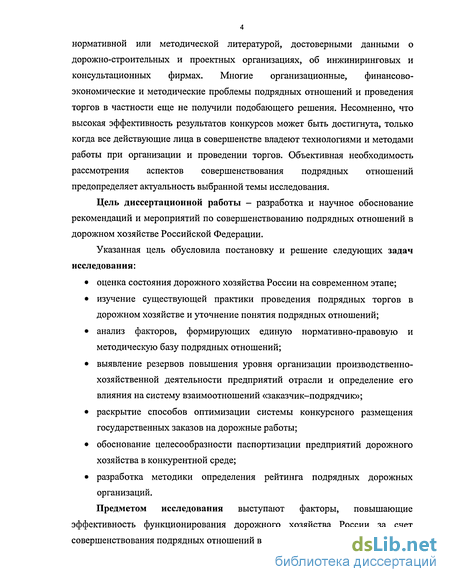 4

нормативной или методической литературой, достоверными данными о дорожно-строительных и проектных организациях, об инжиниринговых и консультационных фирмах. Многие организационные, финансово-экономические и методические проблемы подрядных отношений и проведения торгов в частности еще не получили подобающего решения. Несомненно, что высокая эффективность результатов конкурсов может быть достигнута, только когда все действующие лица в совершенстве владеют технологиями и методами работы при организации и проведении торгов. Объективная необходимость рассмотрения аспектов совершенствования подрядных отношений предопределяет актуальность выбранной темы исследования.

Цель диссертационной работы – разработка и научное обоснование рекомендаций и мероприятий по совершенствованию подрядных отношений в дорожном хозяйстве Российской Федерации.

Указанная цель обусловила постановку и решение следующих задач исследования:

• оценка состояния дорожного хозяйства России на современном этапе;
• изучение существующей практики проведения подрядных торгов в дорожном хозяйстве и уточнение понятия подрядных отношений;
• анализ факторов, формирующих единую нормативно-правовую и методическую базу подрядных отношений;
• выявление резервов повышения уровня организации производственно-хозяйственной деятельности предприятий отрасли и определение его влияния на систему взаимоотношений «заказчик–подрядчик»;
• раскрытие способов оптимизации системы конкурсного размещения государственных заказов на дорожные работы;
• обоснование целесообразности паспортизации предприятий дорожного хозяйства в конкурентной среде;
• разработка методики определения рейтинга подрядных дорожных организаций.

Предметом исследования выступают факторы, повышающие эффективность функционирования дорожного хозяйства России за счет совершенствования подрядных отношений в

dsLib.net
библиотека диссертаций